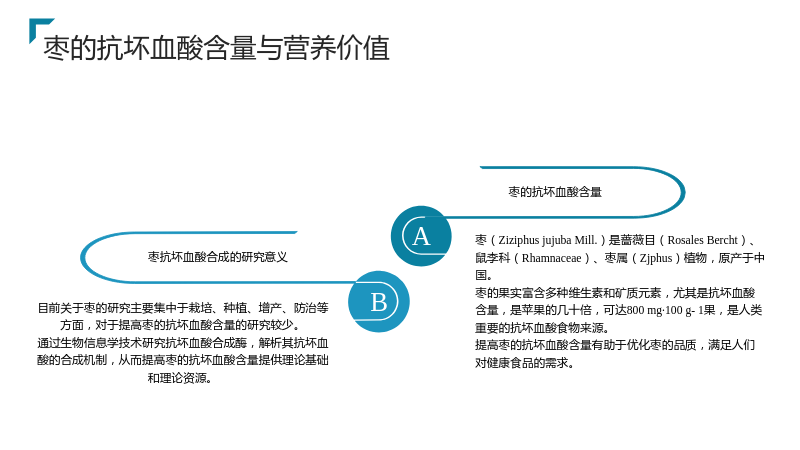 枣的抗坏血酸含量与营养价值

枣的抗坏血酸含量

A

枣（Ziziphus jujuba Mill.）是蔷薇目（Rosales Bercht）、鼠李科（Rhamnaceae）、枣属（Zjphus）植物，原产于中国。
枣的果实富含多种维生素和矿质元素，尤其是抗坏血酸含量，是苹果的几十倍，可达800 mg·100 g- 1果，是人类重要的抗坏血酸食物来源。
提高枣的抗坏血酸含量有助于优化枣的品质，满足人们对健康食品的需求。

枣抗坏血酸合成的研究意义

B

目前关于枣的研究主要集中于栽培、种植、增产、防治等方面，对于提高枣的抗坏血酸含量的研究较少。
通过生物信息学技术研究抗坏血酸合成酶，解析其抗坏血酸的合成机制，从而提高枣的抗坏血酸含量提供理论基础和理论资源。